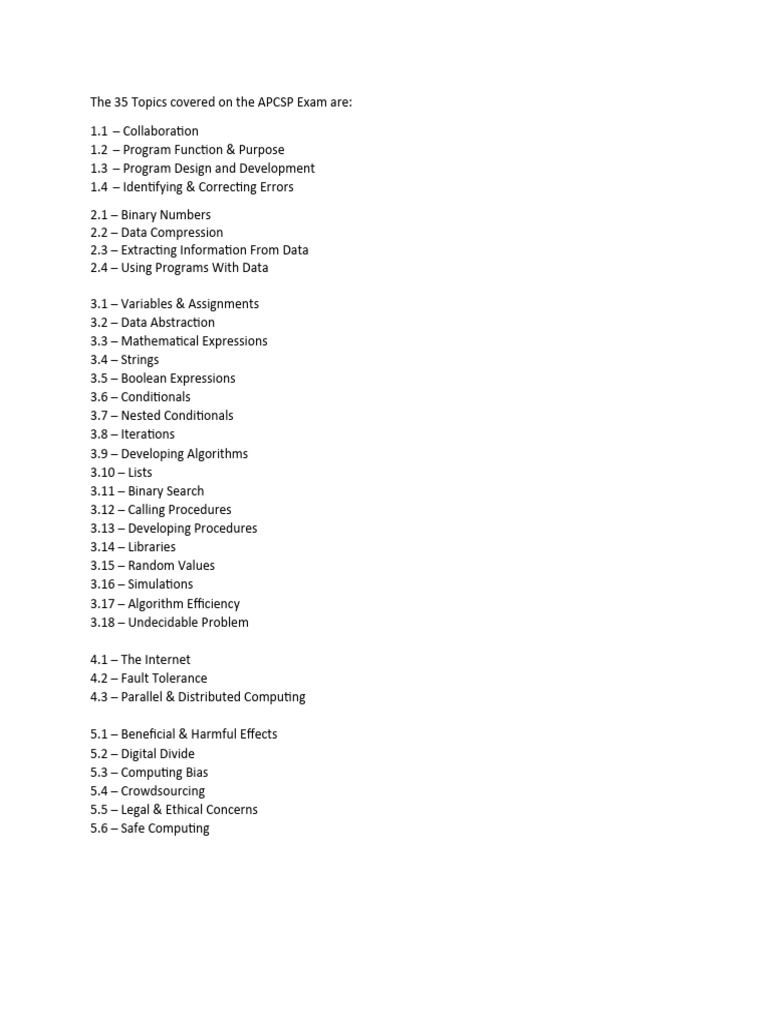 The 35 Topics covered on the APCSP Exam are:

1.1 – Collaboration
1.2 – Program Function & Purpose
1.3 – Program Design and Development
1.4 – Identifying & Correcting Errors

2.1 – Binary Numbers
2.2 – Data Compression
2.3 – Extracting Information From Data
2.4 – Using Programs With Data

3.1 – Variables & Assignments
3.2 – Data Abstraction
3.3 – Mathematical Expressions
3.4 – Strings
3.5 – Boolean Expressions
3.6 – Conditionals
3.7 – Nested Conditionals
3.8 – Iterations
3.9 – Developing Algorithms
3.10 – Lists
3.11 – Binary Search
3.12 – Calling Procedures
3.13 – Developing Procedures
3.14 – Libraries
3.15 – Random Values
3.16 – Simulations
3.17 – Algorithm Efficiency
3.18 – Undecidable Problem

4.1 – The Internet
4.2 – Fault Tolerance
4.3 – Parallel & Distributed Computing

5.1 – Beneficial & Harmful Effects
5.2 – Digital Divide
5.3 – Computing Bias
5.4 – Crowdsourcing
5.5 – Legal & Ethical Concerns
5.6 – Safe Computing